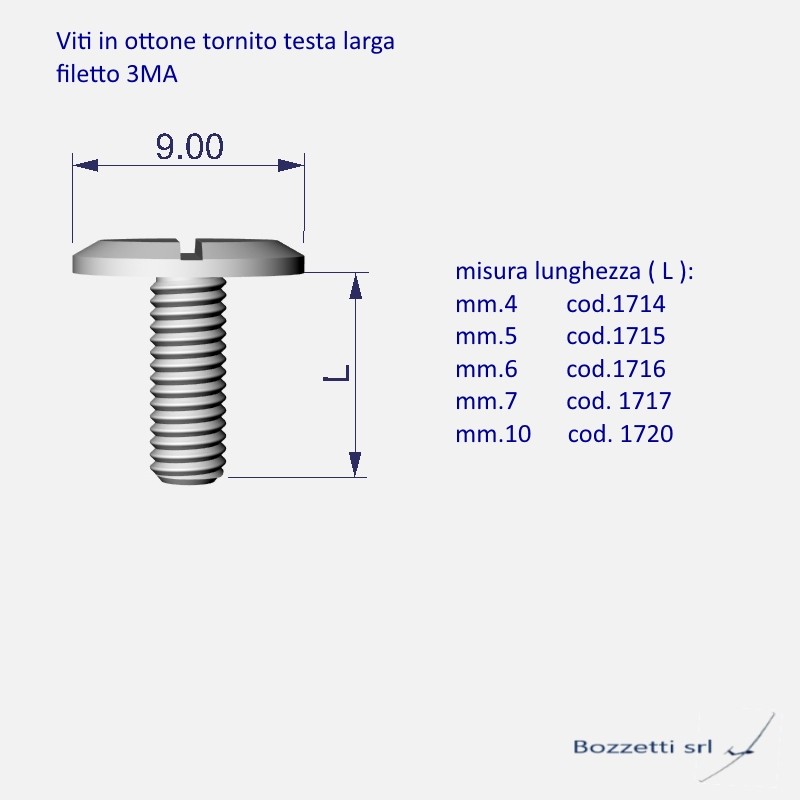 Viti in ottone tornito testa larga
filetto 3MA

9.00

L

misura lunghezza ( L ):
mm.4 cod.1714
mm.5 cod.1715
mm.6 cod.1716
mm.7 cod. 1717
mm.10 cod. 1720

Bozzetti srl